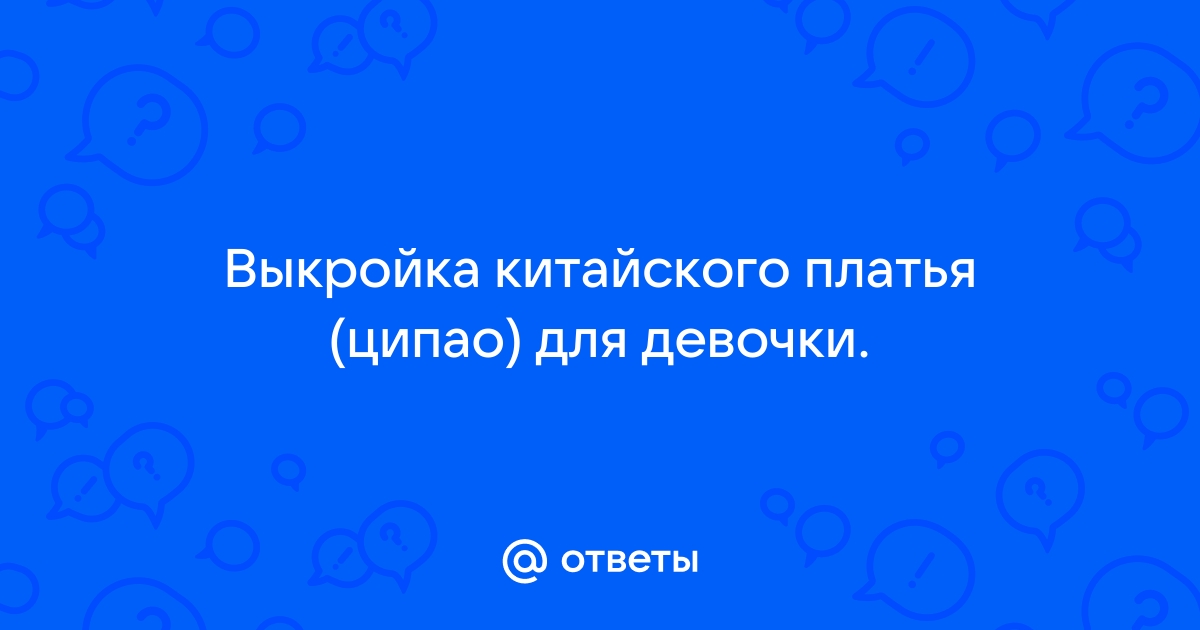 Выкройка китайского платья (ципао) для девочки.

@ ответы